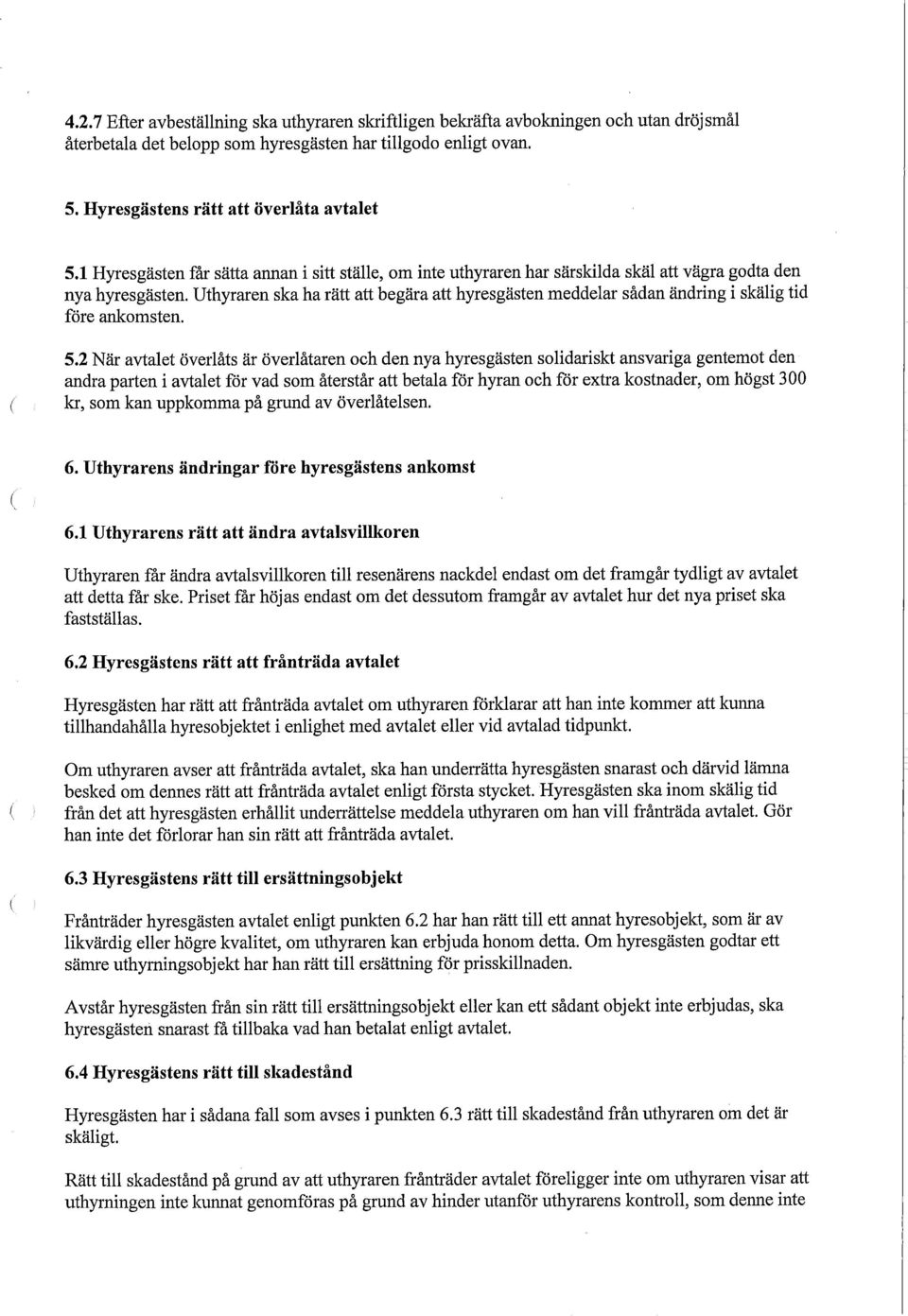 4.2.7 Efter avbeställning ska uthyraren skriftligen bekräfta avbokningen och utan dröjsmål återbetala det belopp som hyresgästen har tillgodo enligt ovan.

5. Hyresgästens rätt att överlåta avtalet

5.1 Hyresgästen får sätta annan i sitt ställe, om inte uthyraren har särskilda skäl att vägra godta den nya hyresgästen. Uthyraren ska ha rätt att begära att hyresgästen meddelar sådan ändring i skälig tid före ankomsten.

5.2 När avtalet överlåts är överlåtaren och den nya hyresgästen solidariskt ansvariga gentemot den andra parten i avtalet för vad som återstår att betala för hyran och för extra kostnader, om högst 300 kr, som kan uppkomma på grund av överlåtelsen.

6. Uthyrarens ändringar före hyresgästens ankomst

6.1 Uthyrarens rätt att ändra avtalsvillkoren

Uthyraren får ändra avtalsvillkoren till resenärens nackdel endast om det framgår tydligt av avtalet att detta får ske. Priset får höjas endast om det dessutom framgår av avtalet hur det nya priset ska fastställas.

6.2 Hyresgästens rätt att frånträda avtalet

Hyresgästen har rätt att frånträda avtalet om uthyraren förklarar att han inte kommer att kunna tillhandahålla hyresobjektet i enlighet med avtalet eller vid avtalad tidpunkt.

Om uthyraren avser att frånträda avtalet, ska han underrätta hyresgästen snarast och därvid lämna besked om dennes rätt att frånträda avtalet enligt första stycket. Hyresgästen ska inom skälig tid från det att hyresgästen erhållit underrättelse meddela uthyraren om han vill frånträda avtalet. Gör han inte det förlorar han sin rätt att frånträda avtalet.

6.3 Hyresgästens rätt till ersättningsobjekt

Frånträder hyresgästen avtalet enligt punkten 6.2 har han rätt till ett annat hyresobjekt, som är av likvärdig eller högre kvalitet, om uthyraren kan erbjuda honom detta. Om hyresgästen godtar ett sämre uthyrningsobjekt har han rätt till ersättning för prisskillnaden.

Avstår hyresgästen från sin rätt till ersättningsobjekt eller kan ett sådant objekt inte erbjudas, ska hyresgästen snarast få tillbaka vad han betalat enligt avtalet.

6.4 Hyresgästens rätt till skadestånd

Hyresgästen har i sådana fall som avses i punkten 6.3 rätt till skadestånd från uthyraren om det är skäligt.

Rätt till skadestånd på grund av att uthyraren frånträder avtalet föreligger inte om uthyraren visar att uthyrningen inte kunnat genomföras på grund av hinder utanför uthyrarens kontroll, som denne inte